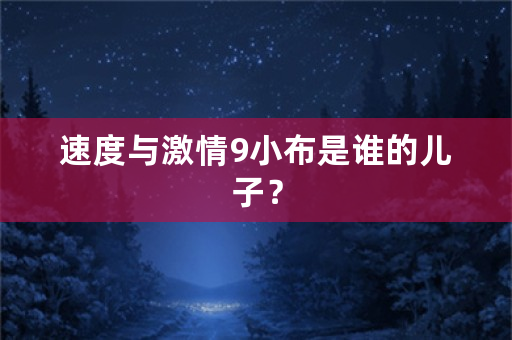 速度与激情9小布是谁的儿子？